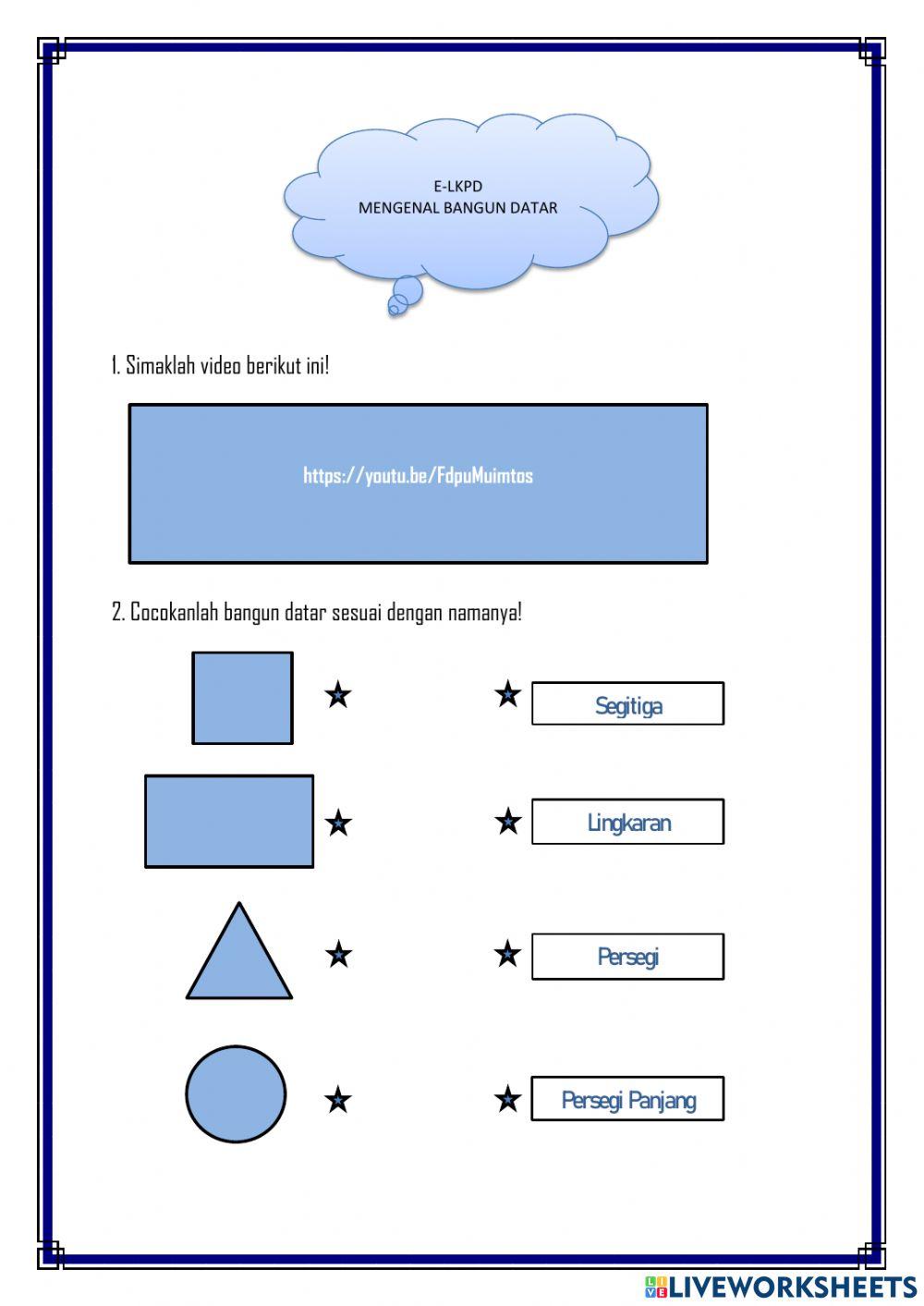 E-LKPD
MENGENAL BANGUN DATAR

1. Simaklah video berikut ini!

https://youtu.be/FdpuMuimtos

2. Cocokanlah bangun datar sesuai dengan namanya!

Segitiga

Lingkaran

Persegi

Persegi Panjang

LIVEWORKSHEETS